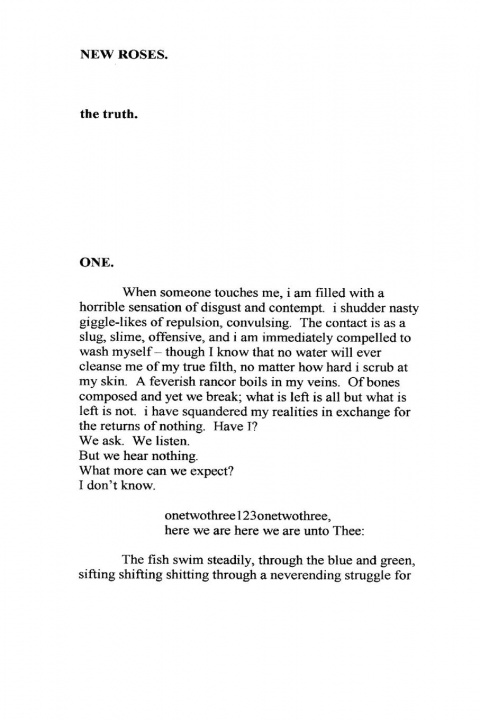 NEW ROSES.

the truth.

ONE.

When someone touches me, i am filled with a horrible sensation of disgust and contempt. i shudder nasty giggle-likes of repulsion, convulsing. The contact is as a slug, slime, offensive, and i am immediately compelled to wash myself – though I know that no water will ever cleanse me of my true filth, no matter how hard i scrub at my skin. A feverish rancor boils in my veins. Of bones composed and yet we break; what is left is all but what is left is not. i have squandered my realities in exchange for the returns of nothing. Have I?
We ask. We listen.
But we hear nothing.
What more can we expect?
I don't know.

onetwothree123onetwothree,
here we are here we are unto Thee:

The fish swim steadily, through the blue and green, sifting shifting shitting through a neverending struggle for